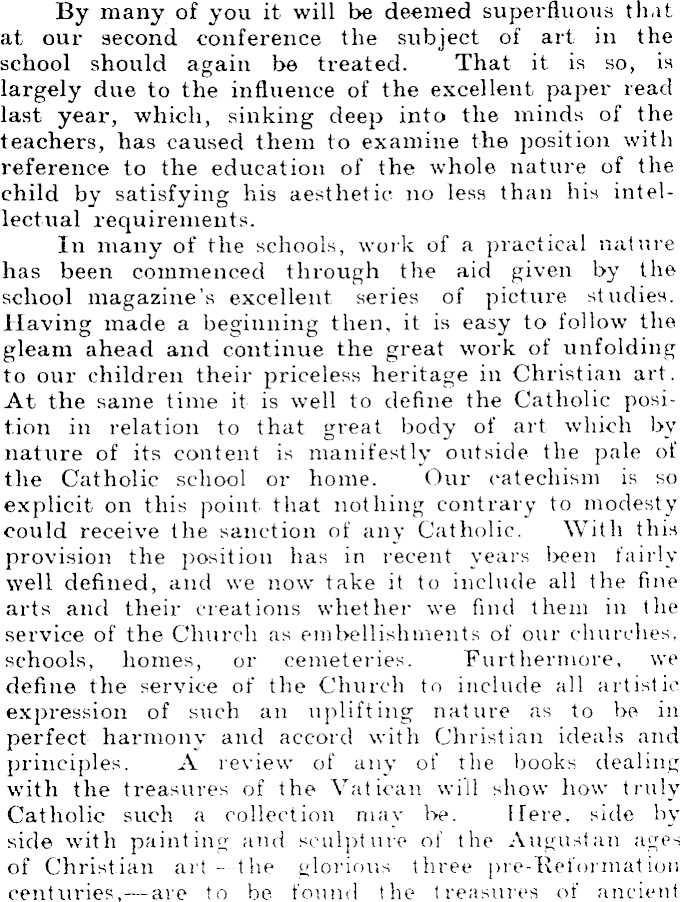 By many of you it will be deemed superfluous that at our second conference the subject of art in the school should again be treated. That it is so, is largely due to the influence of the excellent paper read last year, which, sinking deep into the minds of the teachers, has caused them to examine the position with reference to the education of the whole nature of the child by satisfying his aesthetic no less than his intellectual requirements.

In many of the schools, work of a practical nature has been commenced through the aid given by the school magazine's excellent series of picture studies. Having made a beginning then, it is easy to follow the gleam ahead and continue the great work of unfolding to our children their priceless heritage in Christian art. At the same time it is well to define the Catholic position in relation to that great body of art which by nature of its content is manifestly outside the pale of the Catholic school or home. Our catechism is so explicit on this point that nothing contrary to modesty could receive the sanction of any Catholic. With this provision the position has in recent years been fairly well defined, and we now take it to include all the fine arts and their creations whether we find them in the service of the Church as embellishments of our churches, schools, homes, or cemeteries. Furthermore, we define the service of the Church to include all artistic expression of such an uplifting nature as to be in perfect harmony and accord with Christian ideals and principles. A review of any of the books dealing with the treasures of the Vatican will show how truly Catholic such a collection may be. Here, side by side with painting and sculpture of the Augustan ages of Christian art—the glorious three pre-Reformation centuries,—are to be found the treasures of ancient